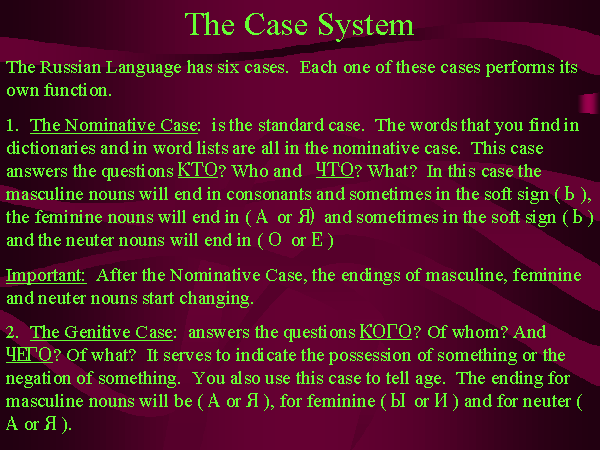 The Case System

The Russian Language has six cases. Each one of these cases performs its own function.

1. The Nominative Case: is the standard case. The words that you find in dictionaries and in word lists are all in the nominative case. This case answers the questions КТО? Who and ЧТО? What? In this case the masculine nouns will end in consonants and sometimes in the soft sign ( Ь ), the feminine nouns will end in ( А or Я) and sometimes in the soft sign ( Ь ) and the neuter nouns will end in ( О or Е )

Important: After the Nominative Case, the endings of masculine, feminine and neuter nouns start changing.

2. The Genitive Case: answers the questions КОГО? Of whom? And ЧЕГО? Of what? It serves to indicate the possession of something or the negation of something. You also use this case to tell age. The ending for masculine nouns will be ( А or Я ), for feminine ( Ы or И ) and for neuter ( А or Я ).